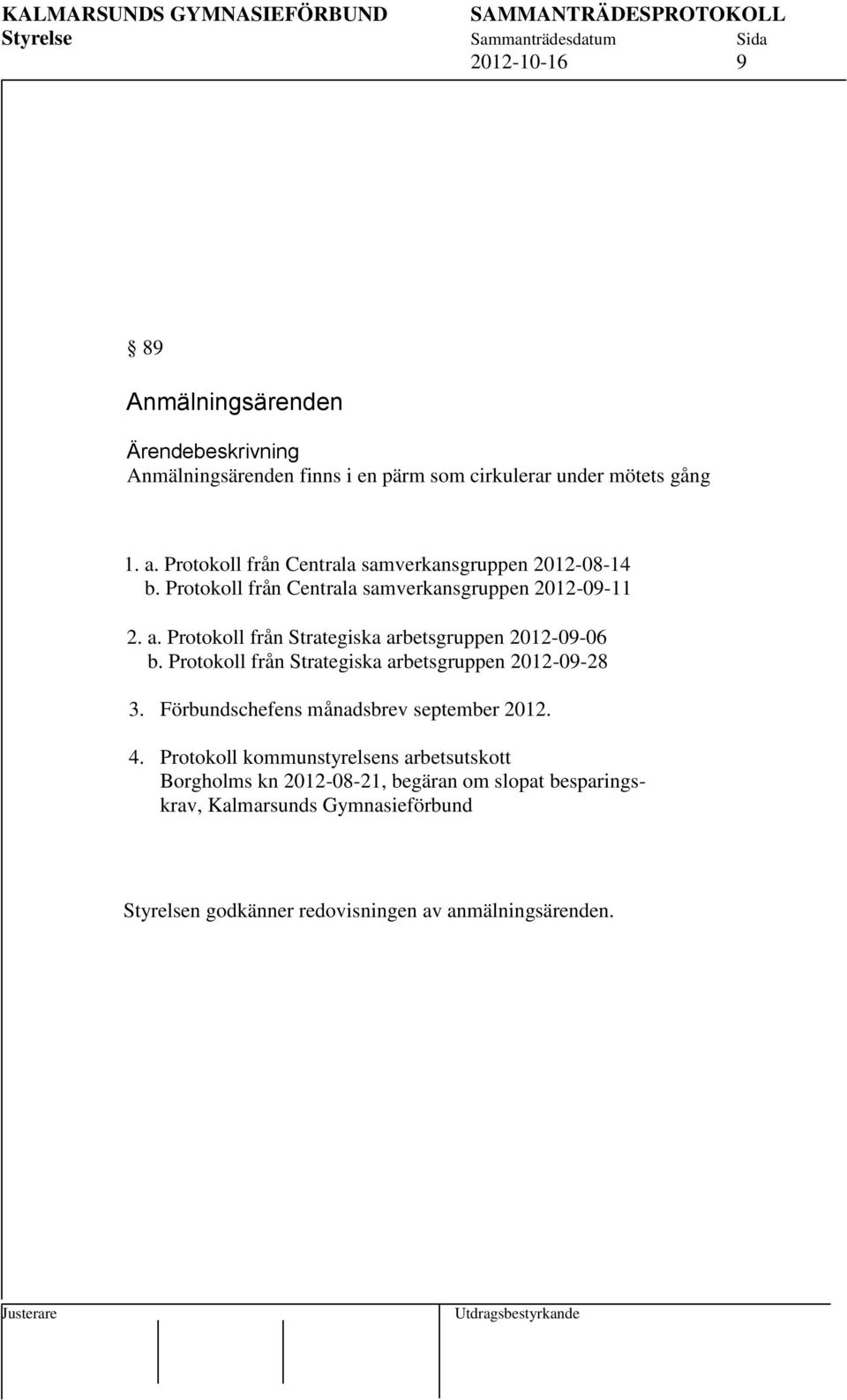 KALMARSUNDS GYMNASIEFÖRBUND SAMMANTRÄDESPROTOKOLL
Styrelse Sammanträdesdatum Sida
2012-10-16 9

§ 89

Anmälningsärenden

Ärendebeskrivning
Anmälningsärenden finns i en pärm som cirkulerar under mötets gång

1. a. Protokoll från Centrala samverkansgruppen 2012-08-14
b. Protokoll från Centrala samverkansgruppen 2012-09-11

2. a. Protokoll från Strategiska arbetsgruppen 2012-09-06
b. Protokoll från Strategiska arbetsgruppen 2012-09-28

3. Förbundschefens månadsbrev september 2012.

4. Protokoll kommunstyrelsens arbetsutskott Borgholms kn 2012-08-21, begäran om slopat besparingskrav, Kalmarsunds Gymnasieförbund

Styrelsen godkänner redovisningen av anmälningsärenden.

Justerare Utdragsbestyrkande